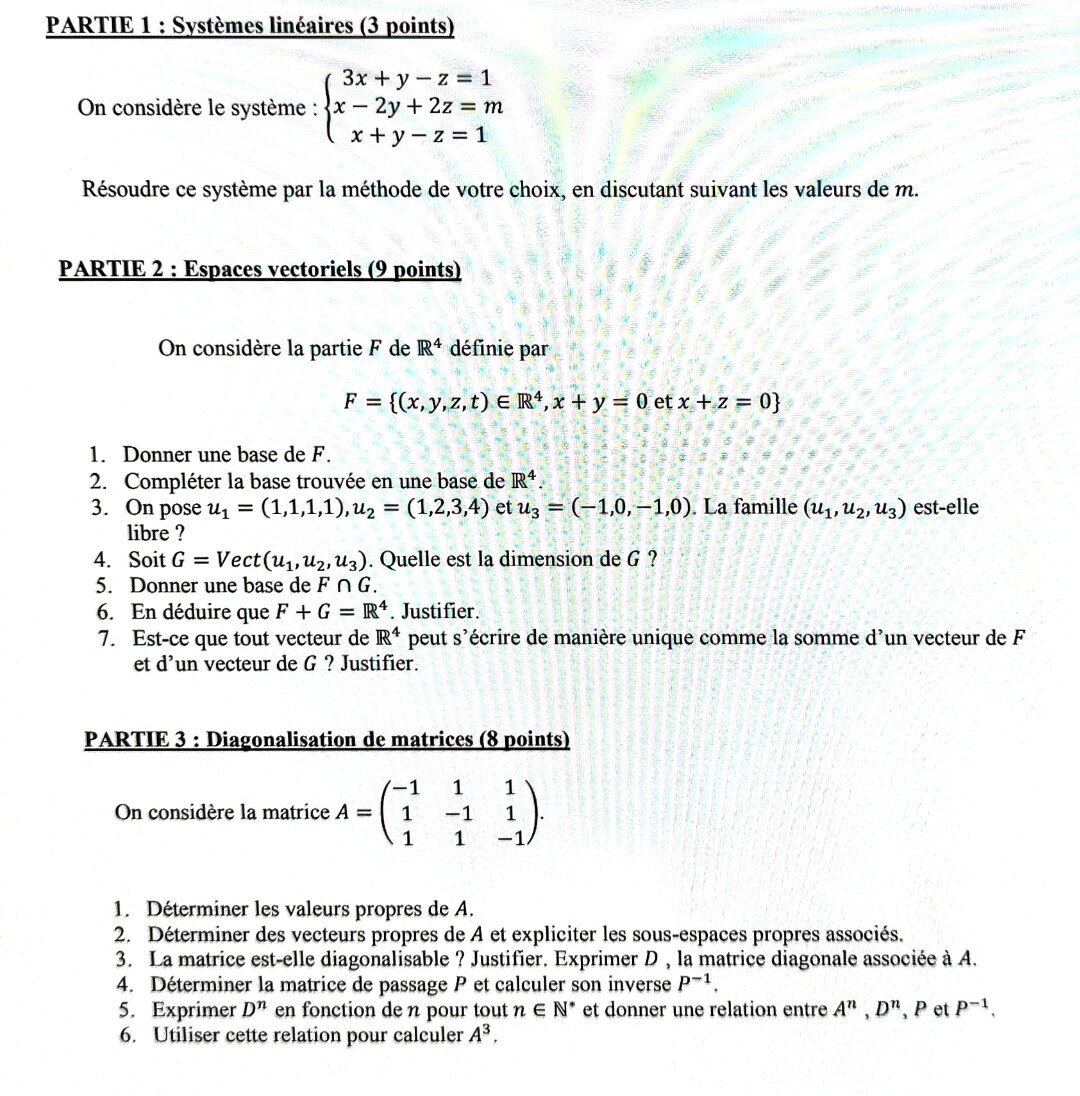 PARTIE 1 : Systèmes linéaires (3 points)

On considère le système : $\begin{cases} 3x + y - z = 1 \\ x - 2y + 2z = m \\ x + y - z = 1 \end{cases}$

Résoudre ce système par la méthode de votre choix, en discutant suivant les valeurs de $m$.

PARTIE 2 : Espaces vectoriels (9 points)

On considère la partie $F$ de $\mathbb{R}^4$ définie par

$F = \{(x, y, z, t) \in \mathbb{R}^4, x + y = 0 \text{ et } x + z = 0\}$

1. Donner une base de $F$.
2. Compléter la base trouvée en une base de $\mathbb{R}^4$.
3. On pose $u_1 = (1,1,1,1), u_2 = (1,2,3,4)$ et $u_3 = (-1,0,-1,0)$. La famille $(u_1, u_2, u_3)$ est-elle libre ?
4. Soit $G = Vect(u_1, u_2, u_3)$. Quelle est la dimension de $G$ ?
5. Donner une base de $F \cap G$.
6. En déduire que $F + G = \mathbb{R}^4$. Justifier.
7. Est-ce que tout vecteur de $\mathbb{R}^4$ peut s'écrire de manière unique comme la somme d'un vecteur de $F$ et d'un vecteur de $G$ ? Justifier.

PARTIE 3 : Diagonalisation de matrices (8 points)

On considère la matrice $A = \begin{pmatrix} -1 & 1 & 1 \\ 1 & -1 & 1 \\ 1 & 1 & -1 \end{pmatrix}$.

1. Déterminer les valeurs propres de $A$.
2. Déterminer des vecteurs propres de $A$ et expliciter les sous-espaces propres associés.
3. La matrice est-elle diagonalisable ? Justifier. Exprimer $D$ , la matrice diagonale associée à $A$.
4. Déterminer la matrice de passage $P$ et calculer son inverse $P^{-1}$.
5. Exprimer $D^n$ en fonction de $n$ pour tout $n \in \mathbb{N}^*$ et donner une relation entre $A^n$ , $D^n$, $P$ et $P^{-1}$.
6. Utiliser cette relation pour calculer $A^3$.